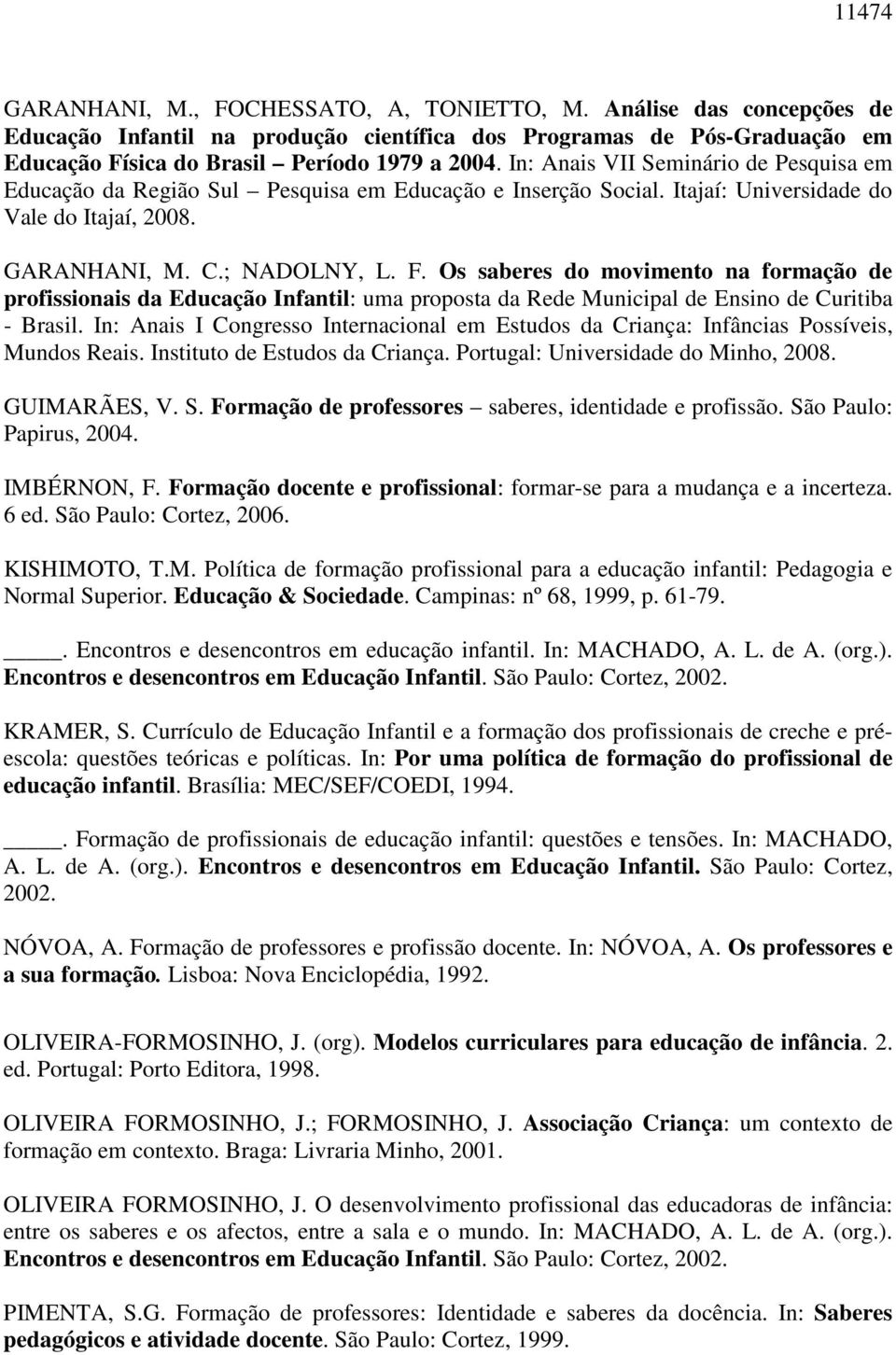 11474

GARANHANI, M., FOCHESSATO, A, TONIETTO, M. Análise das concepções de Educação Infantil na produção científica dos Programas de Pós-Graduação em Educação Física do Brasil – Período 1979 a 2004. In: Anais VII Seminário de Pesquisa em Educação da Região Sul – Pesquisa em Educação e Inserção Social. Itajaí: Universidade do Vale do Itajaí, 2008.

GARANHANI, M. C.; NADOLNY, L. F. Os saberes do movimento na formação de profissionais da Educação Infantil: uma proposta da Rede Municipal de Ensino de Curitiba - Brasil. In: Anais I Congresso Internacional em Estudos da Criança: Infâncias Possíveis, Mundos Reais. Instituto de Estudos da Criança. Portugal: Universidade do Minho, 2008.

GUIMARÃES, V. S. Formação de professores – saberes, identidade e profissão. São Paulo: Papirus, 2004.

IMBÉRNON, F. Formação docente e profissional: formar-se para a mudança e a incerteza. 6 ed. São Paulo: Cortez, 2006.

KISHIMOTO, T.M. Política de formação profissional para a educação infantil: Pedagogia e Normal Superior. Educação & Sociedade. Campinas: nº 68, 1999, p. 61-79.

____. Encontros e desencontros em educação infantil. In: MACHADO, A. L. de A. (org.). Encontros e desencontros em Educação Infantil. São Paulo: Cortez, 2002.

KRAMER, S. Currículo de Educação Infantil e a formação dos profissionais de creche e pré-escola: questões teóricas e políticas. In: Por uma política de formação do profissional de educação infantil. Brasília: MEC/SEF/COEDI, 1994.

____. Formação de profissionais de educação infantil: questões e tensões. In: MACHADO, A. L. de A. (org.). Encontros e desencontros em Educação Infantil. São Paulo: Cortez, 2002.

NÓVOA, A. Formação de professores e profissão docente. In: NÓVOA, A. Os professores e a sua formação. Lisboa: Nova Enciclopédia, 1992.

OLIVEIRA-FORMOSINHO, J. (org). Modelos curriculares para educação de infância. 2. ed. Portugal: Porto Editora, 1998.

OLIVEIRA FORMOSINHO, J.; FORMOSINHO, J. Associação Criança: um contexto de formação em contexto. Braga: Livraria Minho, 2001.

OLIVEIRA FORMOSINHO, J. O desenvolvimento profissional das educadoras de infância: entre os saberes e os afectos, entre a sala e o mundo. In: MACHADO, A. L. de A. (org.). Encontros e desencontros em Educação Infantil. São Paulo: Cortez, 2002.

PIMENTA, S.G. Formação de professores: Identidade e saberes da docência. In: Saberes pedagógicos e atividade docente. São Paulo: Cortez, 1999.